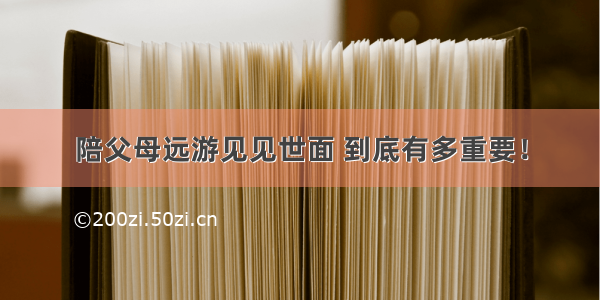 陪父母远游见见世面 到底有多重要！

©200zi.50zi.cn